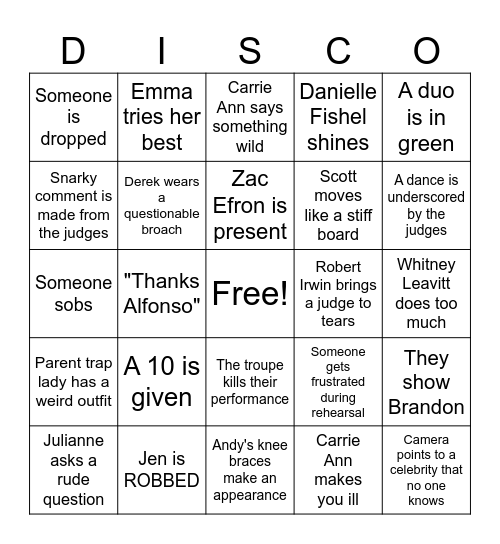 | D | I | S | C | O |
|---|---|---|---|---|
| Someone is dropped | Emma tries her best | Carrie Ann says something wild | Danielle Fishel shines | A duo is in green |
| Snarky comment is made from the judges | Derek wears a questionable broach | Zac Efron is present | Scott moves like a stiff board | A dance is underscored by the judges |
| Someone sobs | "Thanks Alfonso" | Free! | Robert Irwin brings a judge to tears | Whitney Leavitt does too much |
| Parent trap lady has a weird outfit | A 10 is given | The troupe kills their performance | Someone gets frustrated during rehearsal | They show Brandon |
| Julianne asks a rude question | Jen is ROBBED | Andy's knee braces make an appearance | Carrie Ann makes you ill | Camera points to a celebrity that no one knows |